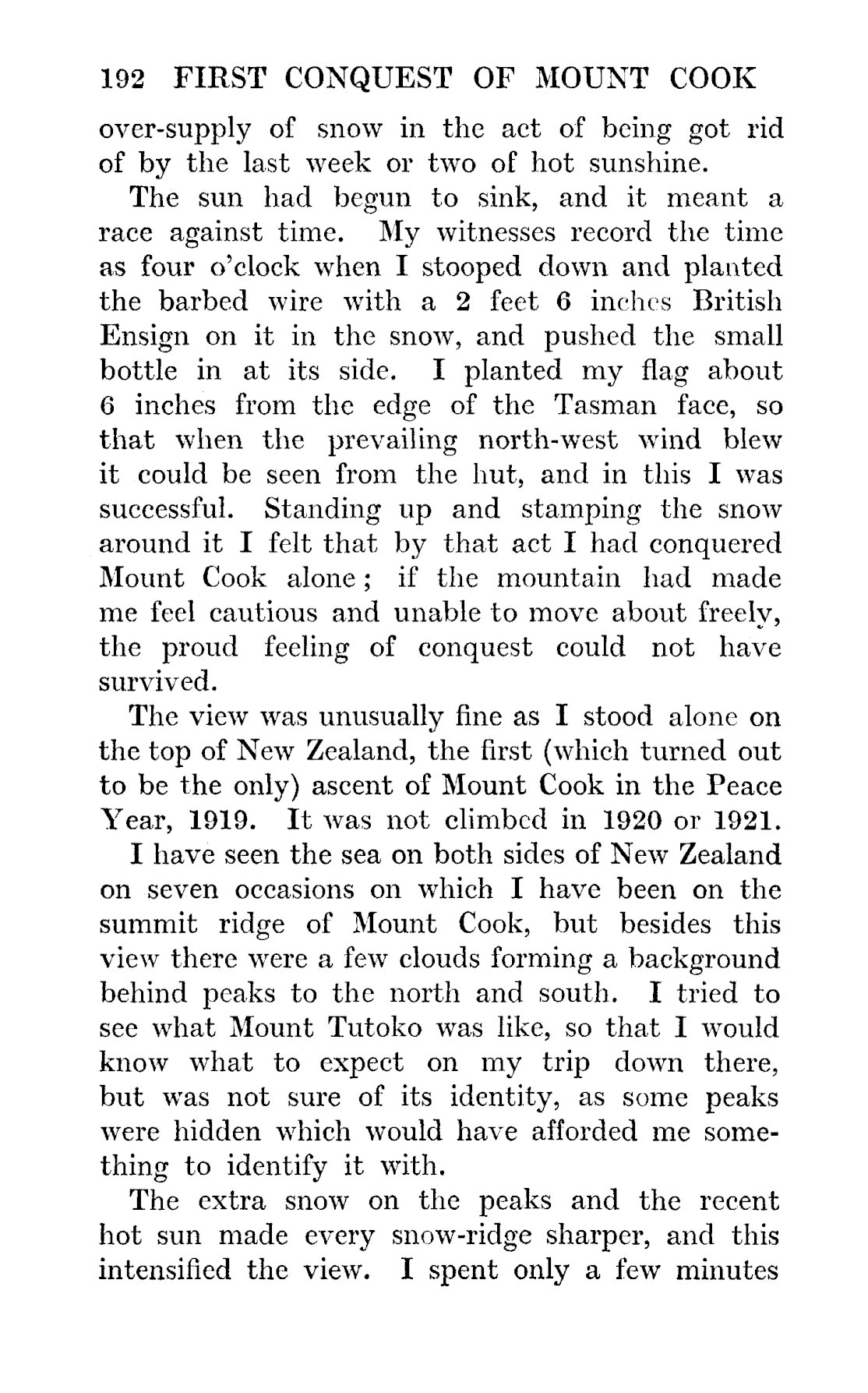 192 FIRST CONQUEST OF MOUNT COOK

over-supply of snow in the act of being got rid of by the last week or two of hot sunshine.

The sun had begun to sink, and it meant a race against time. My witnesses record the time as four o'clock when I stooped down and planted the barbed wire with a 2 feet 6 inches British Ensign on it in the snow, and pushed the small bottle in at its side. I planted my flag about 6 inches from the edge of the Tasman face, so that when the prevailing north-west wind blew it could be seen from the hut, and in this I was successful. Standing up and stamping the snow around it I felt that by that act I had conquered Mount Cook alone; if the mountain had made me feel cautious and unable to move about freely, the proud feeling of conquest could not have survived.

The view was unusually fine as I stood alone on the top of New Zealand, the first (which turned out to be the only) ascent of Mount Cook in the Peace Year, 1919. It was not climbed in 1920 or 1921.

I have seen the sea on both sides of New Zealand on seven occasions on which I have been on the summit ridge of Mount Cook, but besides this view there were a few clouds forming a background behind peaks to the north and south. I tried to see what Mount Tutoko was like, so that I would know what to expect on my trip down there, but was not sure of its identity, as some peaks were hidden which would have afforded me something to identify it with.

The extra snow on the peaks and the recent hot sun made every snow-ridge sharper, and this intensified the view. I spent only a few minutes